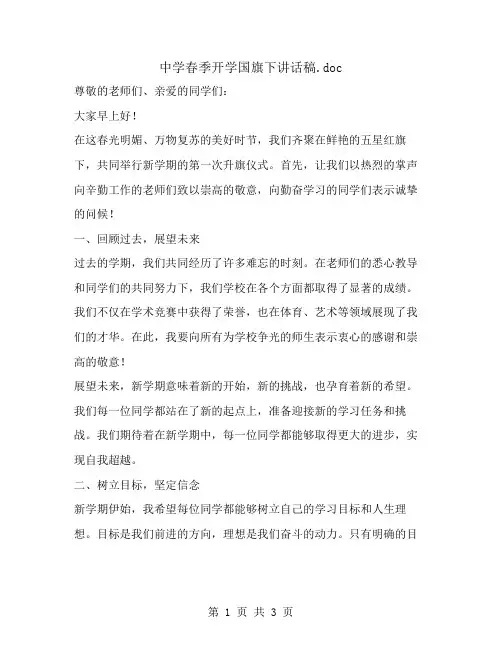 中学春季开学国旗下讲话稿.doc

尊敬的老师们、亲爱的同学们：

大家早上好！

在这春光明媚、万物复苏的美好时节，我们齐聚在鲜艳的五星红旗下，共同举行新学期的第一次升旗仪式。首先，让我们以热烈的掌声向辛勤工作的老师们致以崇高的敬意，向勤奋学习的同学们表示诚挚的问候！

一、回顾过去，展望未来

过去的学期，我们共同经历了许多难忘的时刻。在老师们的悉心教导和同学们的共同努力下，我们学校在各个方面都取得了显著的成绩。我们不仅在学术竞赛中获得了荣誉，也在体育、艺术等领域展现了我们的才华。在此，我要向所有为学校争光的师生表示衷心的感谢和崇高的敬意！

展望未来，新学期意味着新的开始，新的挑战，也孕育着新的希望。我们每一位同学都站在了新的起点上，准备迎接新的学习任务和挑战。我们期待着在新学期中，每一位同学都能够取得更大的进步，实现自我超越。

二、树立目标，坚定信念

新学期伊始，我希望每位同学都能够树立自己的学习目标和人生理想。目标是我们前进的方向，理想是我们奋斗的动力。只有明确的目

第 1 页 共 3 页